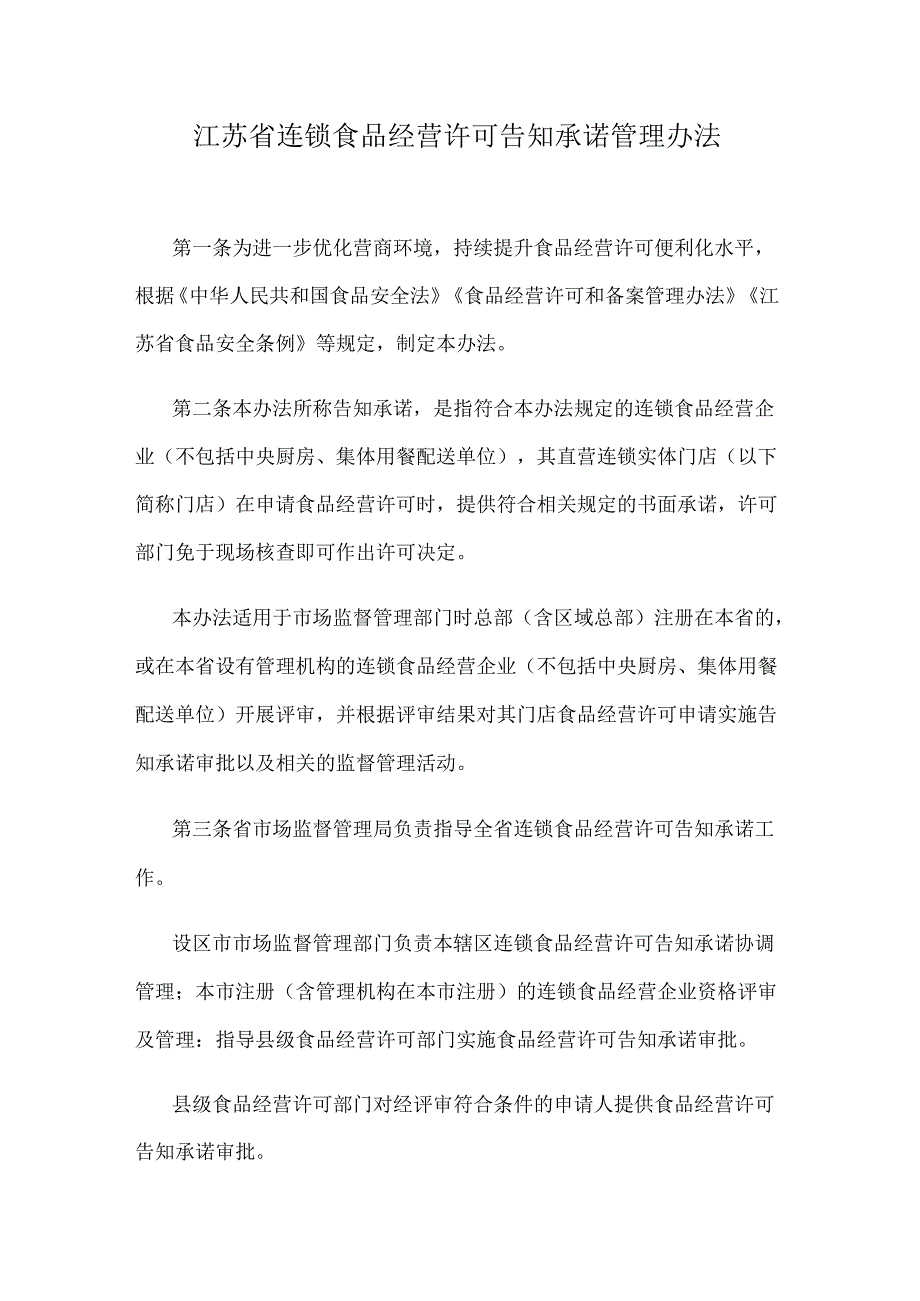 江苏省连锁食品经营许可告知承诺管理办法

第一条为进一步优化营商环境，持续提升食品经营许可便利化水平，根据《中华人民共和国食品安全法》《食品经营许可和备案管理办法》《江苏省食品安全条例》等规定，制定本办法。

第二条本办法所称告知承诺，是指符合本办法规定的连锁食品经营企业（不包括中央厨房、集体用餐配送单位），其直营连锁实体门店（以下简称门店）在申请食品经营许可时，提供符合相关规定的书面承诺，许可部门免于现场核查即可作出许可决定。

本办法适用于市场监督管理部门时总部（含区域总部）注册在本省的，或在本省设有管理机构的连锁食品经营企业（不包括中央厨房、集体用餐配送单位）开展评审，并根据评审结果对其门店食品经营许可申请实施告知承诺审批以及相关的监督管理活动。

第三条省市场监督管理局负责指导全省连锁食品经营许可告知承诺工作。

设区市市场监督管理部门负责本辖区连锁食品经营许可告知承诺协调管理；本市注册（含管理机构在本市注册）的连锁食品经营企业资格评审及管理：指导县级食品经营许可部门实施食品经营许可告知承诺审批。

县级食品经营许可部门对经评审符合条件的申请人提供食品经营许可告知承诺审批。